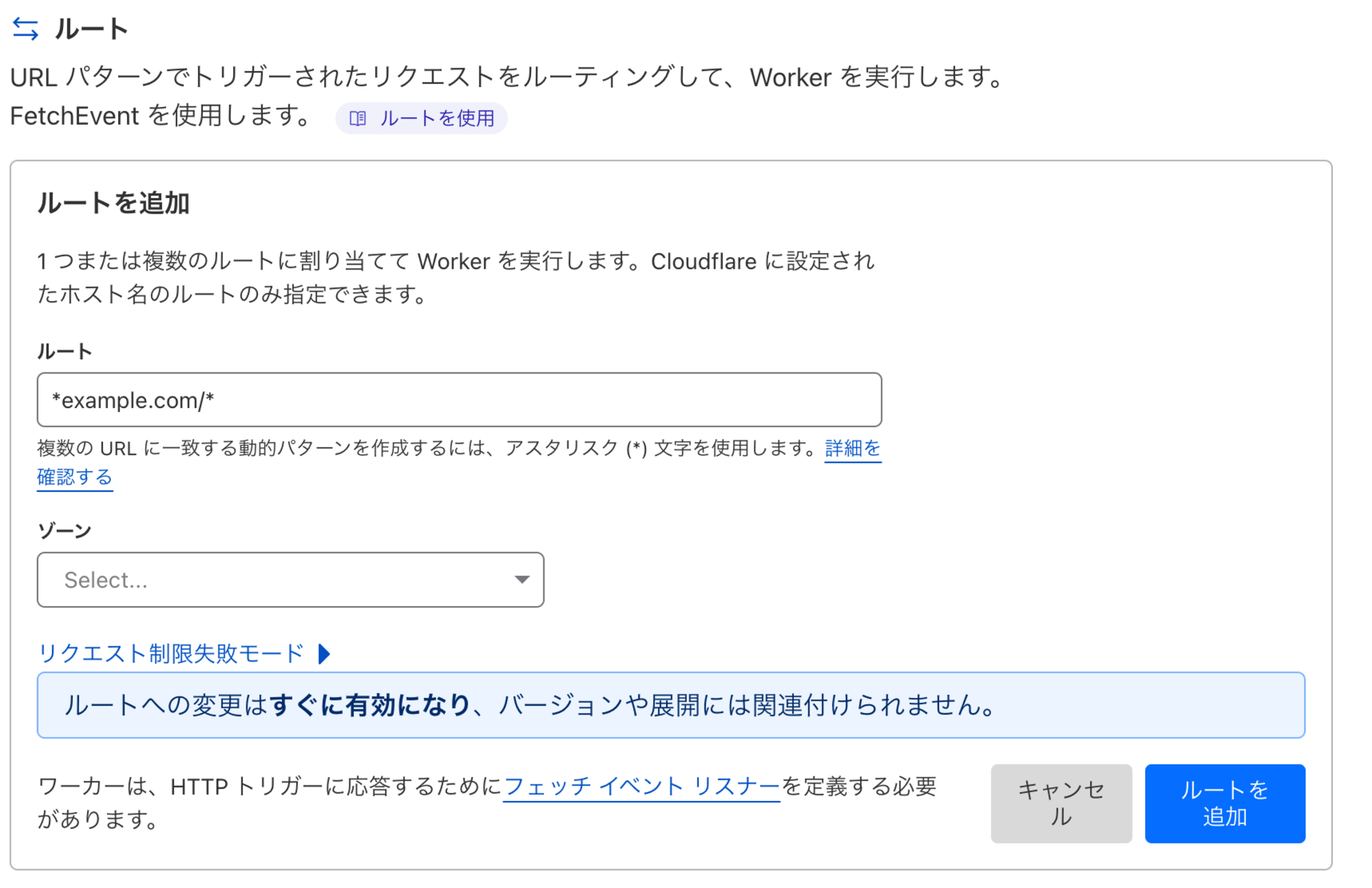 ルート

URL パターンでトリガーされたリクエストをルーティングして、Worker を実行します。FetchEvent を使用します。 ルートを使用

ルートを追加

1 つまたは複数のルートに割り当てて Worker を実行します。Cloudflare に設定されたホスト名のルートのみ指定できます。

ルート

*example.com/*

複数の URL に一致する動的パターンを作成するには、アスタリスク (*) 文字を使用します。詳細を確認する

ゾーン

Select...

リクエスト制限失敗モード

ルートへの変更はすぐに有効になり、バージョンや展開には関連付けられません。

ワーカーは、HTTP トリガーに応答するためにフェッチ イベント リスナーを定義する必要があります。

キャンセル

ルートを追加